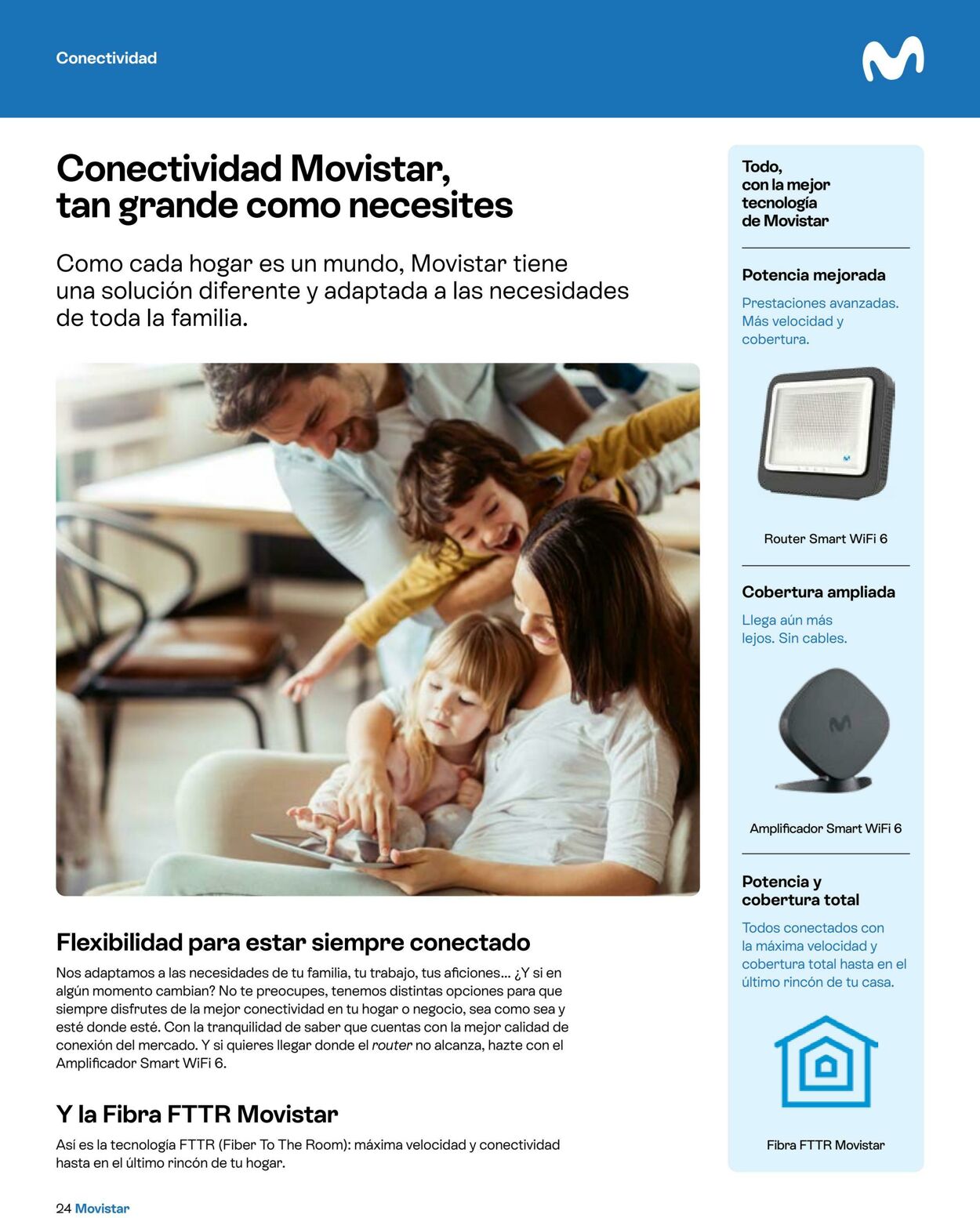 Conectividad

Conectividad Movistar, tan grande como necesites

Como cada hogar es un mundo, Movistar tiene una solución diferente y adaptada a las necesidades de toda la familia.

Flexibilidad para estar siempre conectado

Nos adaptamos a las necesidades de tu familia, tu trabajo, tus aficiones... ¿Y si en algún momento cambian? No te preocupes, tenemos distintas opciones para que siempre disfrutes de la mejor conectividad en tu hogar o negocio, sea como sea y esté donde esté. Con la tranquilidad de saber que cuentas con la mejor calidad de conexión del mercado. Y si quieres llegar donde el router no alcanza, hazte con el Amplificador Smart WiFi 6.

Y la Fibra FTTR Movistar

Así es la tecnología FTTR (Fiber To The Room): máxima velocidad y conectividad hasta en el último rincón de tu hogar.

Todo, con la mejor tecnología de Movistar

Potencia mejorada

Prestaciones avanzadas. Más velocidad y cobertura.

Router Smart WiFi 6

Cobertura ampliada

Llega aún más lejos. Sin cables.

Amplificador Smart WiFi 6

Potencia y cobertura total

Todos conectados con la máxima velocidad y cobertura total hasta en el último rincón de tu casa.

Fibra FTTR Movistar

24 Movistar